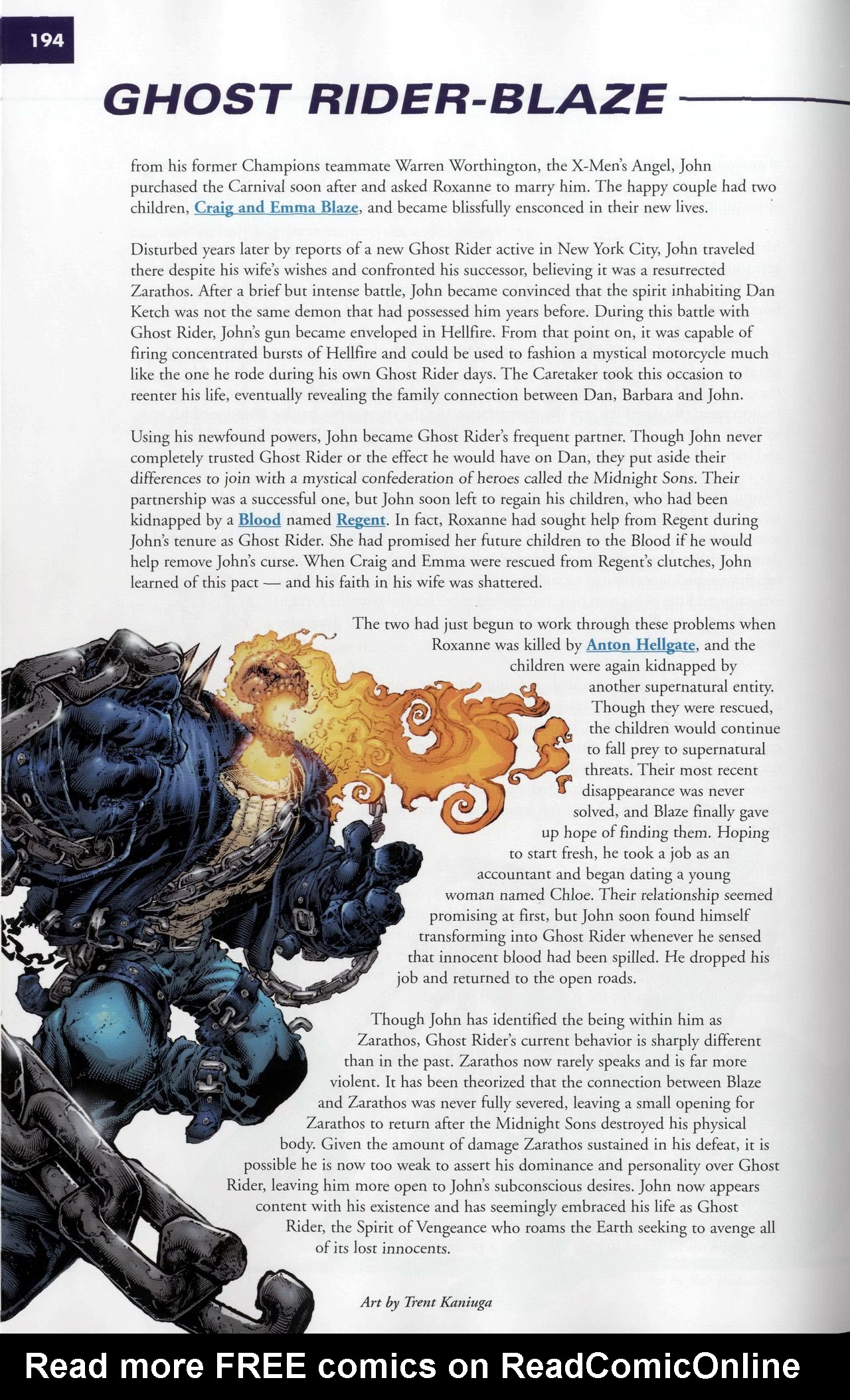 194

GHOST RIDER-BLAZE

from his former Champions teammate Warren Worthington, the X-Men's Angel, John purchased the Carnival soon after and asked Roxanne to marry him. The happy couple had two children, Craig and Emma Blaze, and became blissfully ensconced in their new lives.

Disturbed years later by reports of a new Ghost Rider active in New York City, John traveled there despite his wife's wishes and confronted his successor, believing it was a resurrected Zarathos. After a brief but intense battle, John became convinced that the spirit inhabiting Dan Ketch was not the same demon that had possessed him years before. During this battle with Ghost Rider, John's gun became enveloped in Hellfire. From that point on, it was capable of firing concentrated bursts of Hellfire and could be used to fashion a mystical motorcycle much like the one he rode during his own Ghost Rider days. The Caretaker took this occasion to reenter his life, eventually revealing the family connection between Dan, Barbara and John.

Using his newfound powers, John became Ghost Rider's frequent partner. Though John never completely trusted Ghost Rider or the effect he would have on Dan, they put aside their differences to join with a mystical confederation of heroes called the Midnight Sons. Their partnership was a successful one, but John soon left to regain his children, who had been kidnapped by a Blood named Regent. In fact, Roxanne had sought help from Regent during John's tenure as Ghost Rider. She had promised her future children to the Blood if he would help remove John's curse. When Craig and Emma were rescued from Regent's clutches, John learned of this pact — and his faith in his wife was shattered.

The two had just begun to work through these problems when Roxanne was killed by Anton Hellgate, and the children were again kidnapped by another supernatural entity. Though they were rescued, the children would continue to fall prey to supernatural threats. Their most recent disappearance was never solved, and Blaze finally gave up hope of finding them. Hoping to start fresh, he took a job as an accountant and began dating a young woman named Chloe. Their relationship seemed promising at first, but John soon found himself transforming into Ghost Rider whenever he sensed that innocent blood had been spilled. He dropped his job and returned to the open roads.

Though John has identified the being within him as Zarathos, Ghost Rider's current behavior is sharply different than in the past. Zarathos now rarely speaks and is far more violent. It has been theorized that the connection between Blaze and Zarathos was never fully severed, leaving a small opening for Zarathos to return after the Midnight Sons destroyed his physical body. Given the amount of damage Zarathos sustained in his defeat, it is possible he is now too weak to assert his dominance and personality over Ghost Rider, leaving him more open to John's subconscious desires. John now appears content with his existence and has seemingly embraced his life as Ghost Rider, the Spirit of Vengeance who roams the Earth seeking to avenge all of its lost innocents.

Art by Trent Kaniuga

Read more FREE comics on ReadComicOnline